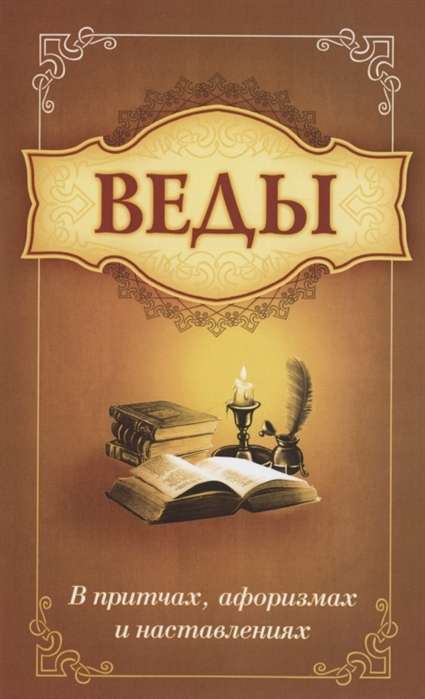 ВЕДЫ

В притчах, афоризмах и наставлениях